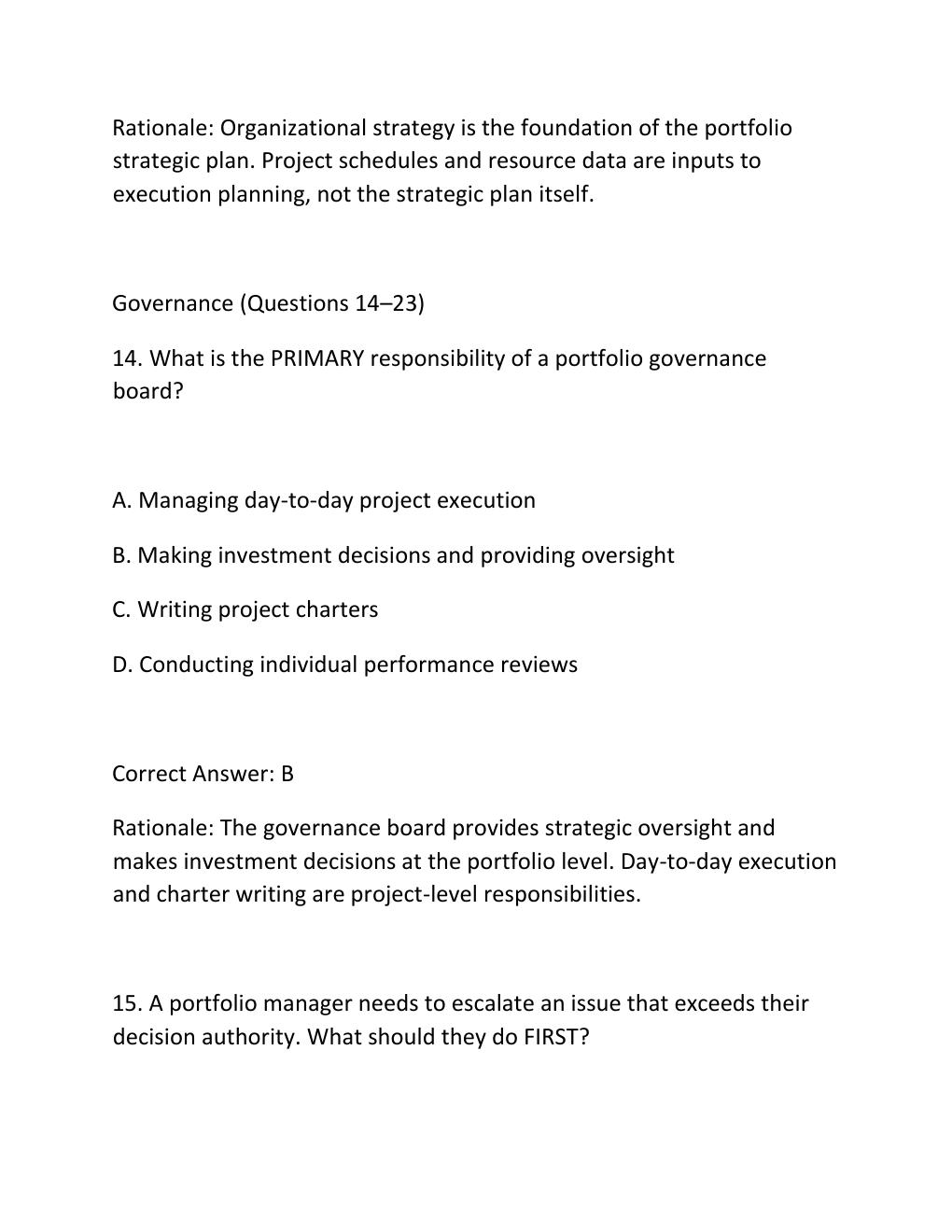 Rationale: Organizational strategy is the foundation of the portfolio strategic plan. Project schedules and resource data are inputs to execution planning, not the strategic plan itself.

Governance (Questions 14–23)

14. What is the PRIMARY responsibility of a portfolio governance board?

A. Managing day-to-day project execution

B. Making investment decisions and providing oversight

C. Writing project charters

D. Conducting individual performance reviews

Correct Answer: B

Rationale: The governance board provides strategic oversight and makes investment decisions at the portfolio level. Day-to-day execution and charter writing are project-level responsibilities.

15. A portfolio manager needs to escalate an issue that exceeds their decision authority. What should they do FIRST?